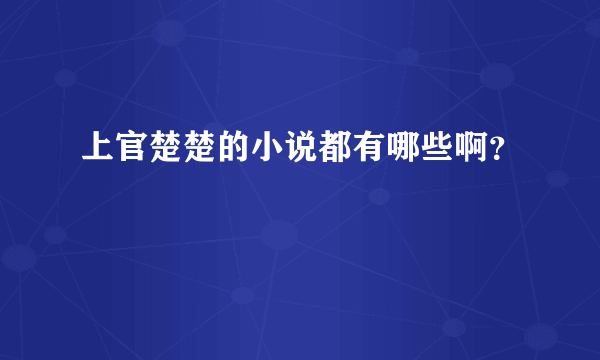 上官楚楚的小说都有哪些啊?